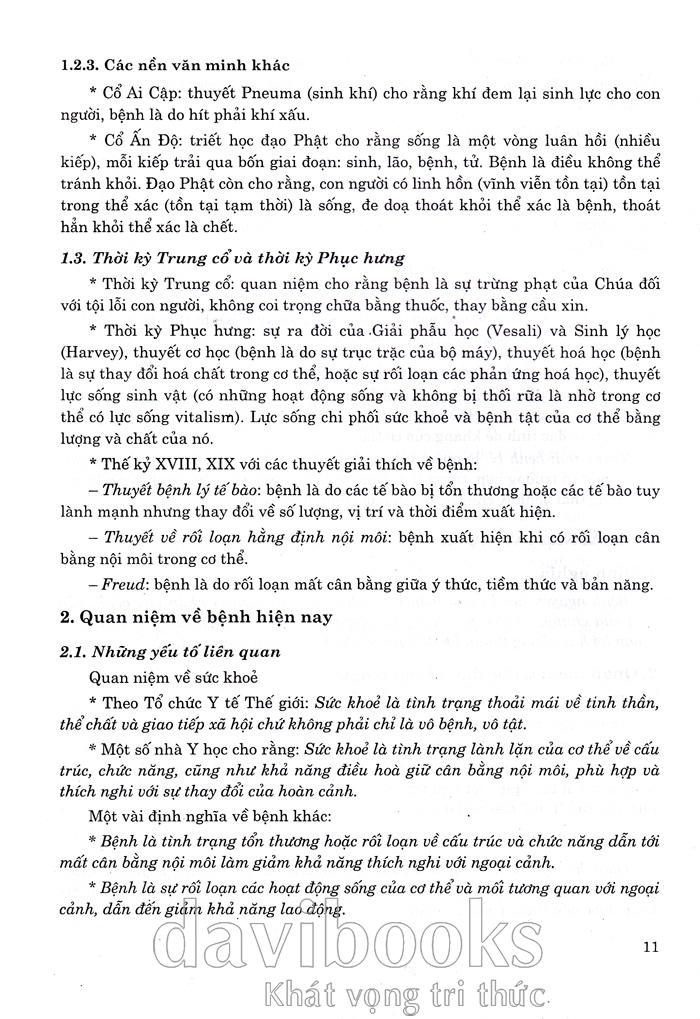 1.2.3. Các nền văn minh khác

* Cổ Ai Cập: thuyết Pneuma (sinh khí) cho rằng khí đem lại sinh lực cho con người, bệnh là do hít phải khí xấu.

* Cổ Ấn Độ: triết học đạo Phật cho rằng sống là một vòng luân hồi (nhiều kiếp), mỗi kiếp trải qua bốn giai đoạn: sinh, lão, bệnh, tử. Bệnh là điều không thể tránh khỏi. Đạo Phật còn cho rằng, con người có linh hồn (vĩnh viễn tồn tại) tồn tại trong thể xác (tồn tại tạm thời) là sống, đe doạ thoát khỏi thể xác là bệnh, thoát hẳn khỏi thể xác là chết.

1.3. Thời kỳ Trung cổ và thời kỳ Phục hưng

* Thời kỳ Trung cổ: quan niệm cho rằng bệnh là sự trừng phạt của Chúa đối với tội lỗi con người, không coi trọng chữa bằng thuốc, thay bằng cầu xin.

* Thời kỳ Phục hưng: sự ra đời của Giải phẫu học (Vesali) và Sinh lý học (Harvey), thuyết cơ học (bệnh là do sự trục trặc của bộ máy), thuyết hoá học (bệnh là sự thay đổi hoá chất trong cơ thể, hoặc sự rối loạn các phản ứng hoá học), thuyết lực sống sinh vật (có những hoạt động sống và không bị thối rữa là nhờ trong cơ thể có lực sống vitalism). Lực sống chi phối sức khoẻ và bệnh tật của cơ thể bằng lượng và chất của nó.

* Thế kỷ XVIII, XIX với các thuyết giải thích về bệnh:

– Thuyết bệnh lý tế bào: bệnh là do các tế bào bị tổn thương hoặc các tế bào tuy lành mạnh nhưng thay đổi về số lượng, vị trí và thời điểm xuất hiện.

– Thuyết về rối loạn hằng định nội môi: bệnh xuất hiện khi có rối loạn cân bằng nội môi trong cơ thể.

– Freud: bệnh là do rối loạn mất cân bằng giữa ý thức, tiềm thức và bản năng.

2. Quan niệm về bệnh hiện nay

2.1. Những yếu tố liên quan

Quan niệm về sức khoẻ

* Theo Tổ chức Y tế Thế giới: Sức khoẻ là tình trạng thoải mái về tinh thần, thể chất và giao tiếp xã hội chứ không phải chỉ là vô bệnh, vô tật.

* Một số nhà Y học cho rằng: Sức khoẻ là tình trạng lành lặn của cơ thể về cấu trúc, chức năng, cũng như khả năng điều hoà giữ cân bằng nội môi, phù hợp và thích nghi với sự thay đổi của hoàn cảnh.

Một vài định nghĩa về bệnh khác:

* Bệnh là tình trạng tổn thương hoặc rối loạn về cấu trúc và chức năng dẫn tới mất cân bằng nội môi làm giảm khả năng thích nghi với ngoại cảnh.

* Bệnh là sự rối loạn các hoạt động sống của cơ thể và mối tương quan với ngoại cảnh, dẫn đến giảm khả năng lao động.

11

davibooks
Khát vọng tri thức